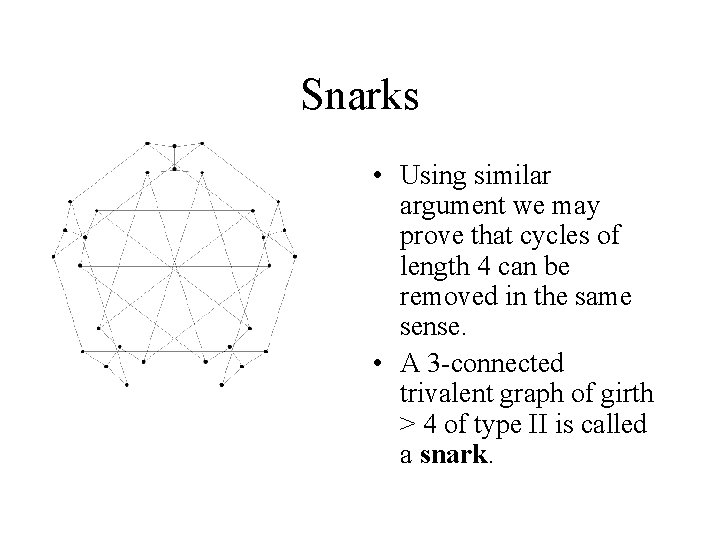 Snarks

• Using similar argument we may prove that cycles of length 4 can be removed in the same sense.
• A 3-connected trivalent graph of girth > 4 of type II is called a snark.